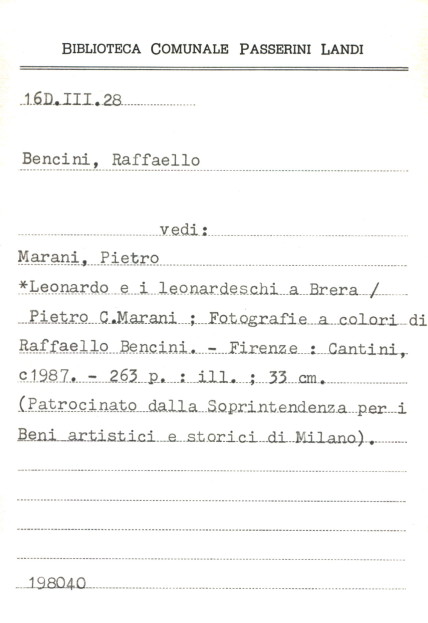 BIBLIOTECA COMUNALE PASSERINI LANDI

16D.III.28

Bencini, Raffaello

vedi:

Marani, Pietro

*Leonardo e i leonardeschi a Brera / Pietro C.Marani ; Fotografie a colori di Raffaello Bencini. - Firenze : Cantini, c1987. - 263 p. : ill. ; 33 cm. (Patrocinato dalla Soprintendenza per i Beni artistici e storici di Milano).

198040